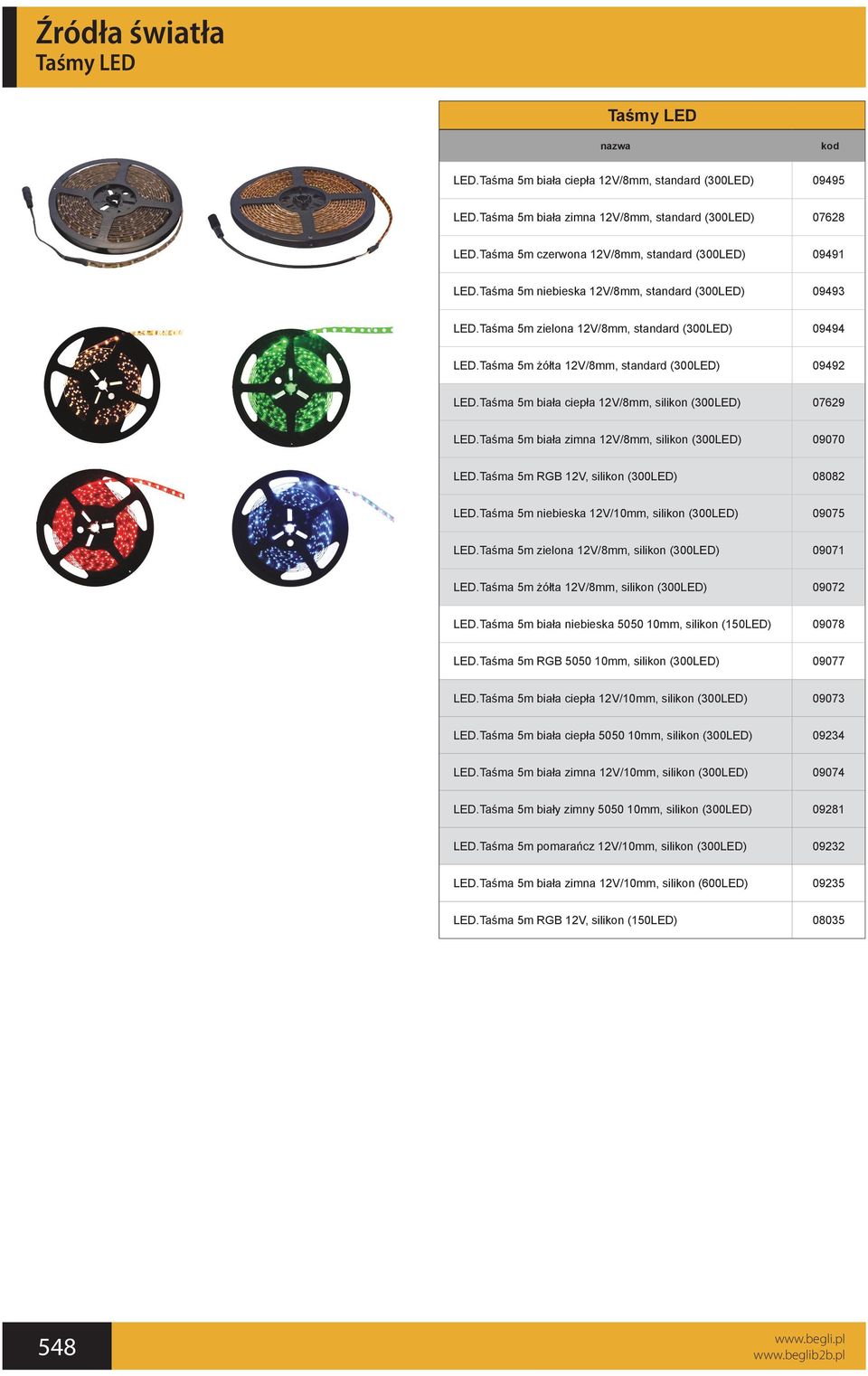 Źródła światła
Taśmy LED

Taśmy LED

| nazwa | kod |
|---|---|
| LED.Taśma 5m biała ciepła 12V/8mm, standard (300LED) | 09495 |
| LED.Taśma 5m biała zimna 12V/8mm, standard (300LED) | 07628 |
| LED.Taśma 5m czerwona 12V/8mm, standard (300LED) | 09491 |
| LED.Taśma 5m niebieska 12V/8mm, standard (300LED) | 09493 |
| LED.Taśma 5m zielona 12V/8mm, standard (300LED) | 09494 |
| LED.Taśma 5m żółta 12V/8mm, standard (300LED) | 09492 |
| LED.Taśma 5m biała ciepła 12V/8mm, silikon (300LED) | 07629 |
| LED.Taśma 5m biała zimna 12V/8mm, silikon (300LED) | 09070 |
| LED.Taśma 5m RGB 12V, silikon (300LED) | 08082 |
| LED.Taśma 5m niebieska 12V/10mm, silikon (300LED) | 09075 |
| LED.Taśma 5m zielona 12V/8mm, silikon (300LED) | 09071 |
| LED.Taśma 5m żółta 12V/8mm, silikon (300LED) | 09072 |
| LED.Taśma 5m biała niebieska 5050 10mm, silikon (150LED) | 09078 |
| LED.Taśma 5m RGB 5050 10mm, silikon (300LED) | 09077 |
| LED.Taśma 5m biała ciepła 12V/10mm, silikon (300LED) | 09073 |
| LED.Taśma 5m biała ciepła 5050 10mm, silikon (300LED) | 09234 |
| LED.Taśma 5m biała zimna 12V/10mm, silikon (300LED) | 09074 |
| LED.Taśma 5m biały zimny 5050 10mm, silikon (300LED) | 09281 |
| LED.Taśma 5m pomarańcz 12V/10mm, silikon (300LED) | 09232 |
| LED.Taśma 5m biała zimna 12V/10mm, silikon (600LED) | 09235 |
| LED.Taśma 5m RGB 12V, silikon (150LED) | 08035 |

548

www.begli.pl
www.beglib2b.pl